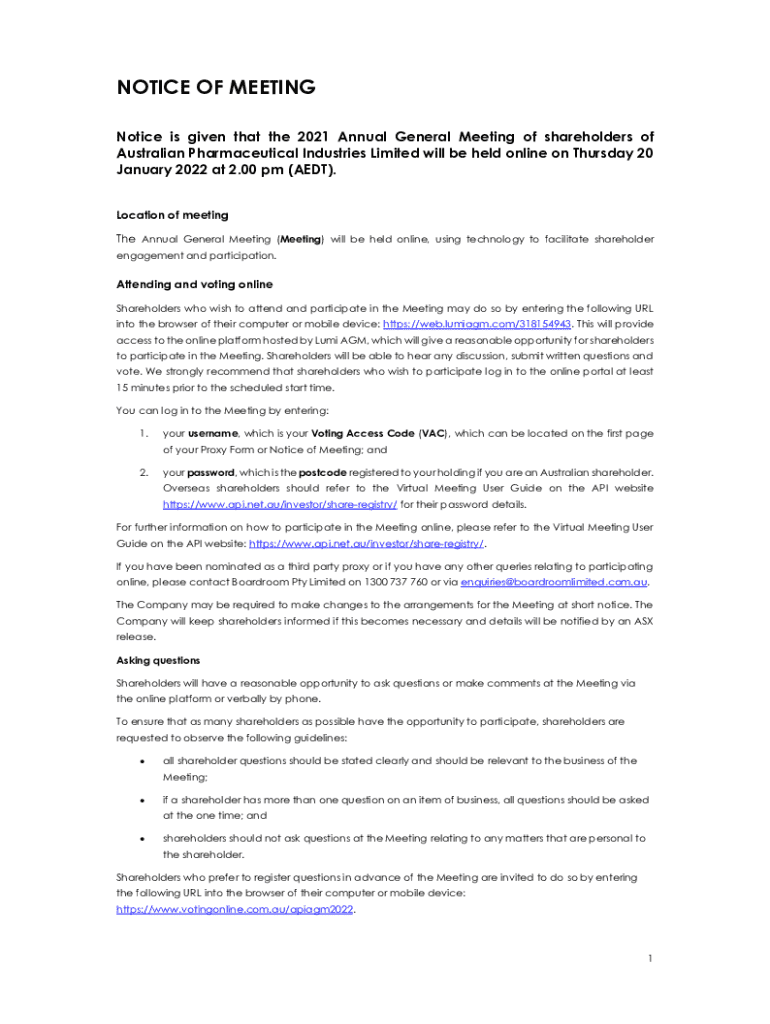 NOTICE OF MEETING

Notice is given that the 2021 Annual General Meeting of shareholders of Australian Pharmaceutical Industries Limited will be held online on Thursday 20 January 2022 at 2.00 pm (AEDT).

Location of meeting

The Annual General Meeting (Meeting) will be held online, using technology to facilitate shareholder engagement and participation.

Attending and voting online

Shareholders who wish to attend and participate in the Meeting may do so by entering the following URL into the browser of their computer or mobile device: https://web.lumiagm.com/318154943. This will provide access to the online platform hosted by Lumi AGM, which will give a reasonable opportunity for shareholders to participate in the Meeting. Shareholders will be able to hear any discussion, submit written questions and vote. We strongly recommend that shareholders who wish to participate log in to the online portal at least 15 minutes prior to the scheduled start time.

You can log in to the Meeting by entering:

1. your username, which is your Voting Access Code (VAC), which can be located on the first page of your Proxy Form or Notice of Meeting; and

2. your password, which is the postcode registered to your holding if you are an Australian shareholder. Overseas shareholders should refer to the Virtual Meeting User Guide on the API website https://www.api.net.au/investor/share-registry/ for their password details.

For further information on how to participate in the Meeting online, please refer to the Virtual Meeting User Guide on the API website: https://www.api.net.au/investor/share-registry/.

If you have been nominated as a third party proxy or if you have any other queries relating to participating online, please contact Boardroom Pty Limited on 1300 737 760 or via enquiries@boardroomlimited.com.au.

The Company may be required to make changes to the arrangements for the Meeting at short notice. The Company will keep shareholders informed if this becomes necessary and details will be notified by an ASX release.

Asking questions

Shareholders will have a reasonable opportunity to ask questions or make comments at the Meeting via the online platform or verbally by phone.

To ensure that as many shareholders as possible have the opportunity to participate, shareholders are requested to observe the following guidelines:

• all shareholder questions should be stated clearly and should be relevant to the business of the Meeting;

• if a shareholder has more than one question on an item of business, all questions should be asked at the one time; and

• shareholders should not ask questions at the Meeting relating to any matters that are personal to the shareholder.

Shareholders who prefer to register questions in advance of the Meeting are invited to do so by entering the following URL into the browser of their computer or mobile device: https://www.votingonline.com.au/apiagm2022.

1